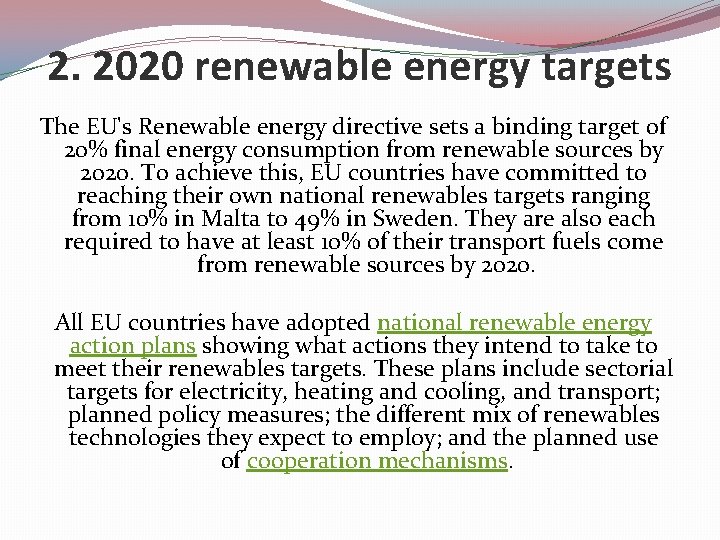 2. 2020 renewable energy targets

The EU's Renewable energy directive sets a binding target of 20% final energy consumption from renewable sources by 2020. To achieve this, EU countries have committed to reaching their own national renewables targets ranging from 10% in Malta to 49% in Sweden. They are also each required to have at least 10% of their transport fuels come from renewable sources by 2020.

All EU countries have adopted national renewable energy action plans showing what actions they intend to take to meet their renewables targets. These plans include sectorial targets for electricity, heating and cooling, and transport; planned policy measures; the different mix of renewables technologies they expect to employ; and the planned use of cooperation mechanisms.